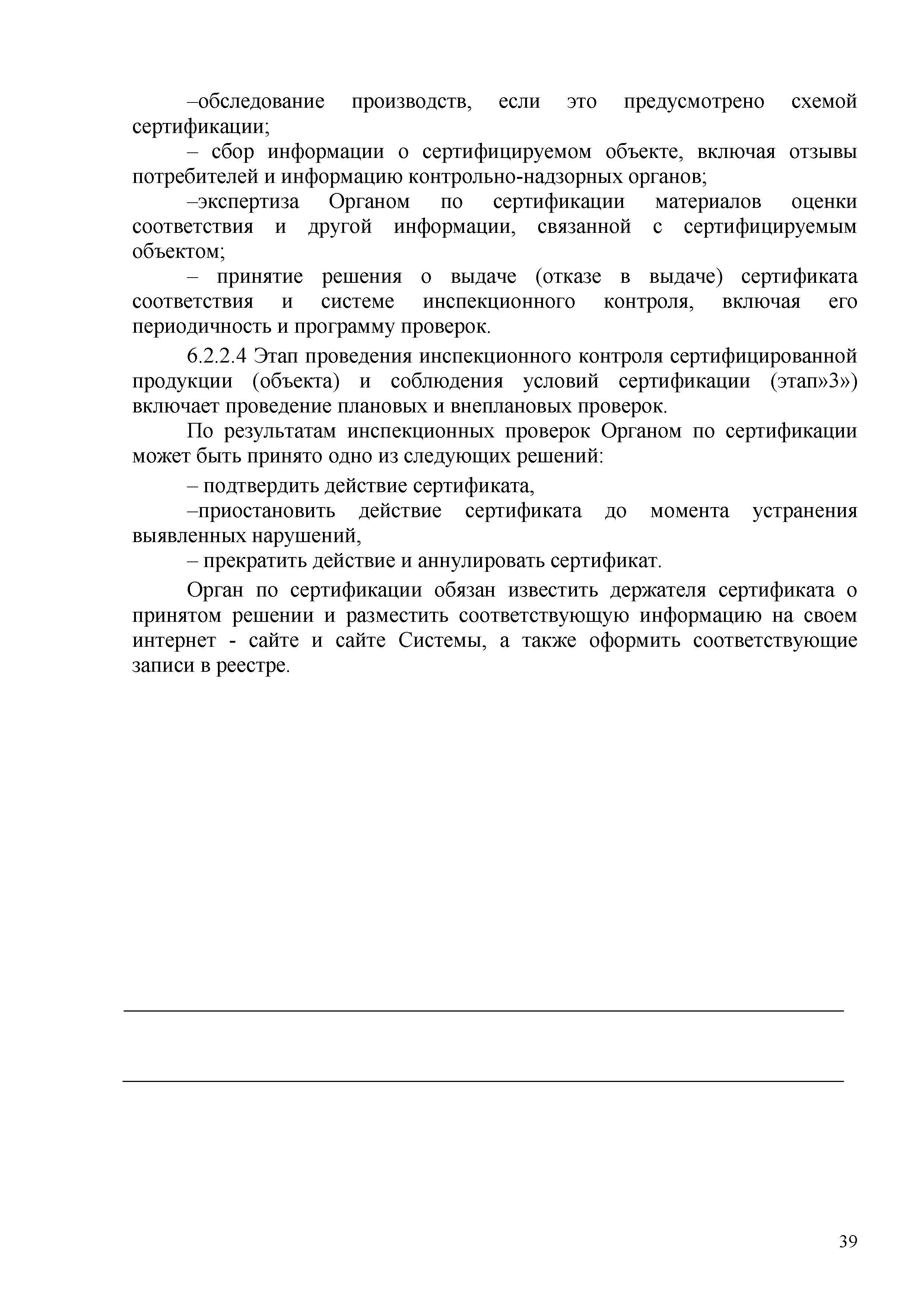 –обследование производств, если это предусмотрено схемой сертификации;

– сбор информации о сертифицируемом объекте, включая отзывы потребителей и информацию контрольно-надзорных органов;

–экспертиза Органом по сертификации материалов оценки соответствия и другой информации, связанной с сертифицируемым объектом;

– принятие решения о выдаче (отказе в выдаче) сертификата соответствия и системе инспекционного контроля, включая его периодичность и программу проверок.

6.2.2.4 Этап проведения инспекционного контроля сертифицированной продукции (объекта) и соблюдения условий сертификации (этап»3») включает проведение плановых и внеплановых проверок.

По результатам инспекционных проверок Органом по сертификации может быть принято одно из следующих решений:

– подтвердить действие сертификата,

–приостановить действие сертификата до момента устранения выявленных нарушений,

– прекратить действие и аннулировать сертификат.

Орган по сертификации обязан известить держателя сертификата о принятом решении и разместить соответствующую информацию на своем интернет - сайте и сайте Системы, а также оформить соответствующие записи в реестре.

39